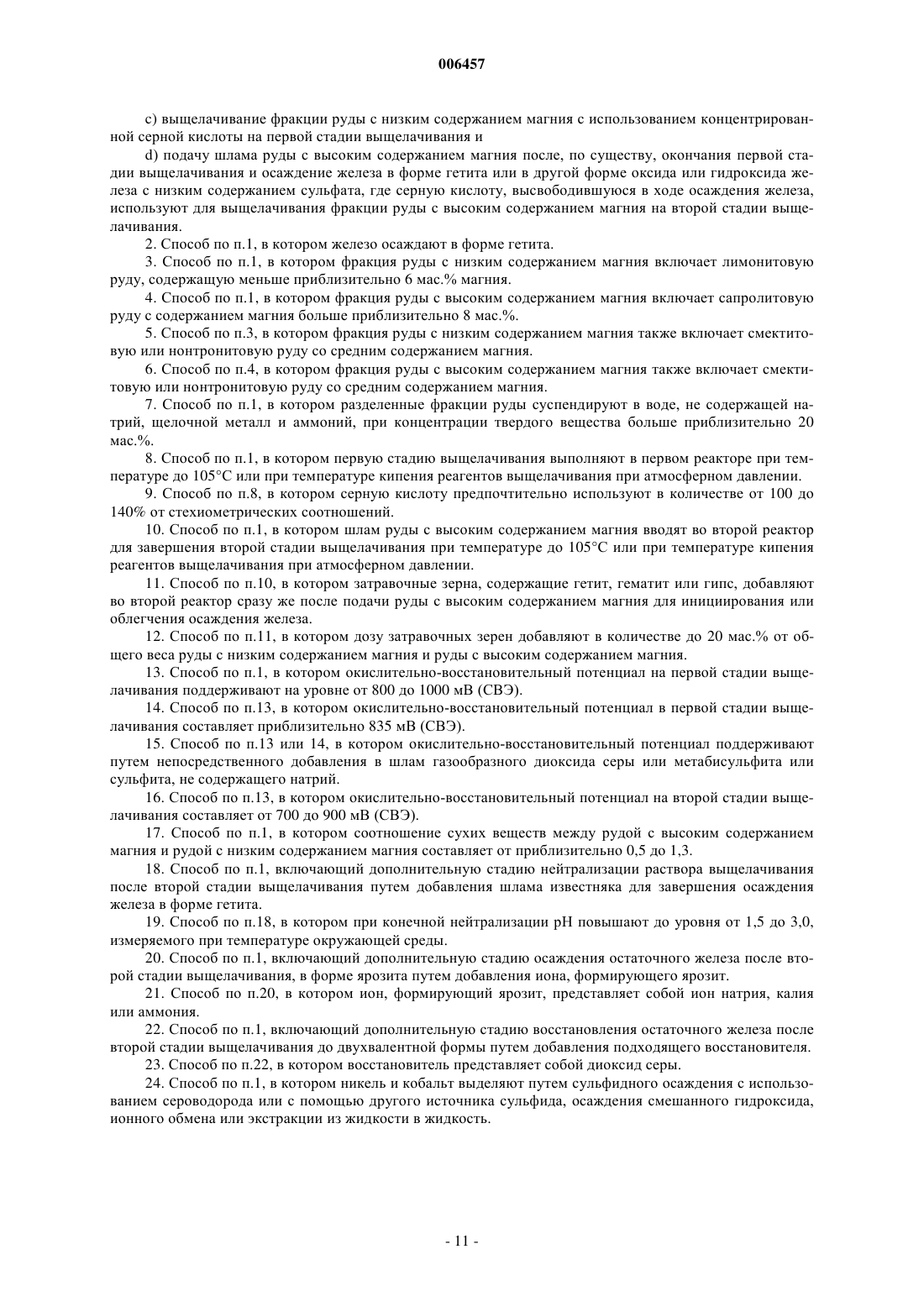 006457

c) выщелачивание фракции руды с низким содержанием магния с использованием концентрированной серной кислоты на первой стадии выщелачивания и

d) подачу шлама руды с высоким содержанием магния после, по существу, окончания первой стадии выщелачивания и осаждение железа в форме гетита или в другой форме оксида или гидроксида железа с низким содержанием сульфата, где серную кислоту, высвободившуюся в ходе осаждения железа, используют для выщелачивания фракции руды с высоким содержанием магния на второй стадии выщелачивания.

2. Способ по п.1, в котором железо осаждают в форме гетита.

3. Способ по п.1, в котором фракция руды с низким содержанием магния включает лимонитовую руду, содержащую меньше приблизительно 6 мас.% магния.

4. Способ по п.1, в котором фракция руды с высоким содержанием магния включает сапролитовую руду с содержанием магния больше приблизительно 8 мас.%.

5. Способ по п.3, в котором фракция руды с низким содержанием магния также включает смектитовую или нонтронитовую руду со средним содержанием магния.

6. Способ по п.4, в котором фракция руды с высоким содержанием магния также включает смектитовую или нонтронитовую руду со средним содержанием магния.

7. Способ по п.1, в котором разделенные фракции руды суспендируют в воде, не содержащей натрий, щелочной металл и аммоний, при концентрации твердого вещества больше приблизительно 20 мас.%.

8. Способ по п.1, в котором первую стадию выщелачивания выполняют в первом реакторе при температуре до 105°C или при температуре кипения реагентов выщелачивания при атмосферном давлении.

9. Способ по п.8, в котором серную кислоту предпочтительно используют в количестве от 100 до 140% от стехиометрических соотношений.

10. Способ по п.1, в котором шлам руды с высоким содержанием магния вводят во второй реактор для завершения второй стадии выщелачивания при температуре до 105°C или при температуре кипения реагентов выщелачивания при атмосферном давлении.

11. Способ по п.10, в котором затравочные зерна, содержащие гетит, гематит или гипс, добавляют во второй реактор сразу же после подачи руды с высоким содержанием магния для инициирования или облегчения осаждения железа.

12. Способ по п.11, в котором дозу затравочных зерен добавляют в количестве до 20 мас.% от общего веса руды с низким содержанием магния и руды с высоким содержанием магния.

13. Способ по п.1, в котором окислительно-восстановительный потенциал на первой стадии выщелачивания поддерживают на уровне от 800 до 1000 мВ (СВЭ).

14. Способ по п.13, в котором окислительно-восстановительный потенциал в первой стадии выщелачивания составляет приблизительно 835 мВ (СВЭ).

15. Способ по п.13 или 14, в котором окислительно-восстановительный потенциал поддерживают путем непосредственного добавления в шлам газообразного диоксида серы или метабисульфита или сульфита, не содержащего натрий.

16. Способ по п.13, в котором окислительно-восстановительный потенциал на второй стадии выщелачивания составляет от 700 до 900 мВ (СВЭ).

17. Способ по п.1, в котором соотношение сухих веществ между рудой с высоким содержанием магния и рудой с низким содержанием магния составляет от приблизительно 0,5 до 1,3.

18. Способ по п.1, включающий дополнительную стадию нейтрализации раствора выщелачивания после второй стадии выщелачивания путем добавления шлама известняка для завершения осаждения железа в форме гетита.

19. Способ по п.18, в котором при конечной нейтрализации pH повышают до уровня от 1,5 до 3,0, измеряемого при температуре окружающей среды.

20. Способ по п.1, включающий дополнительную стадию осаждения остаточного железа после второй стадии выщелачивания, в форме ярозита путем добавления иона, формирующего ярозит.

21. Способ по п.20, в котором ион, формирующий ярозит, представляет собой ион натрия, калия или аммония.

22. Способ по п.1, включающий дополнительную стадию восстановления остаточного железа после второй стадии выщелачивания до двухвалентной формы путем добавления подходящего восстановителя.

23. Способ по п.22, в котором восстановитель представляет собой диоксид серы.

24. Способ по п.1, в котором никель и кобальт выделяют путем сульфидного осаждения с использованием сероводорода или с помощью другого источника сульфида, осаждения смешанного гидроксида, ионного обмена или экстракции из жидкости в жидкость.

- 11 -